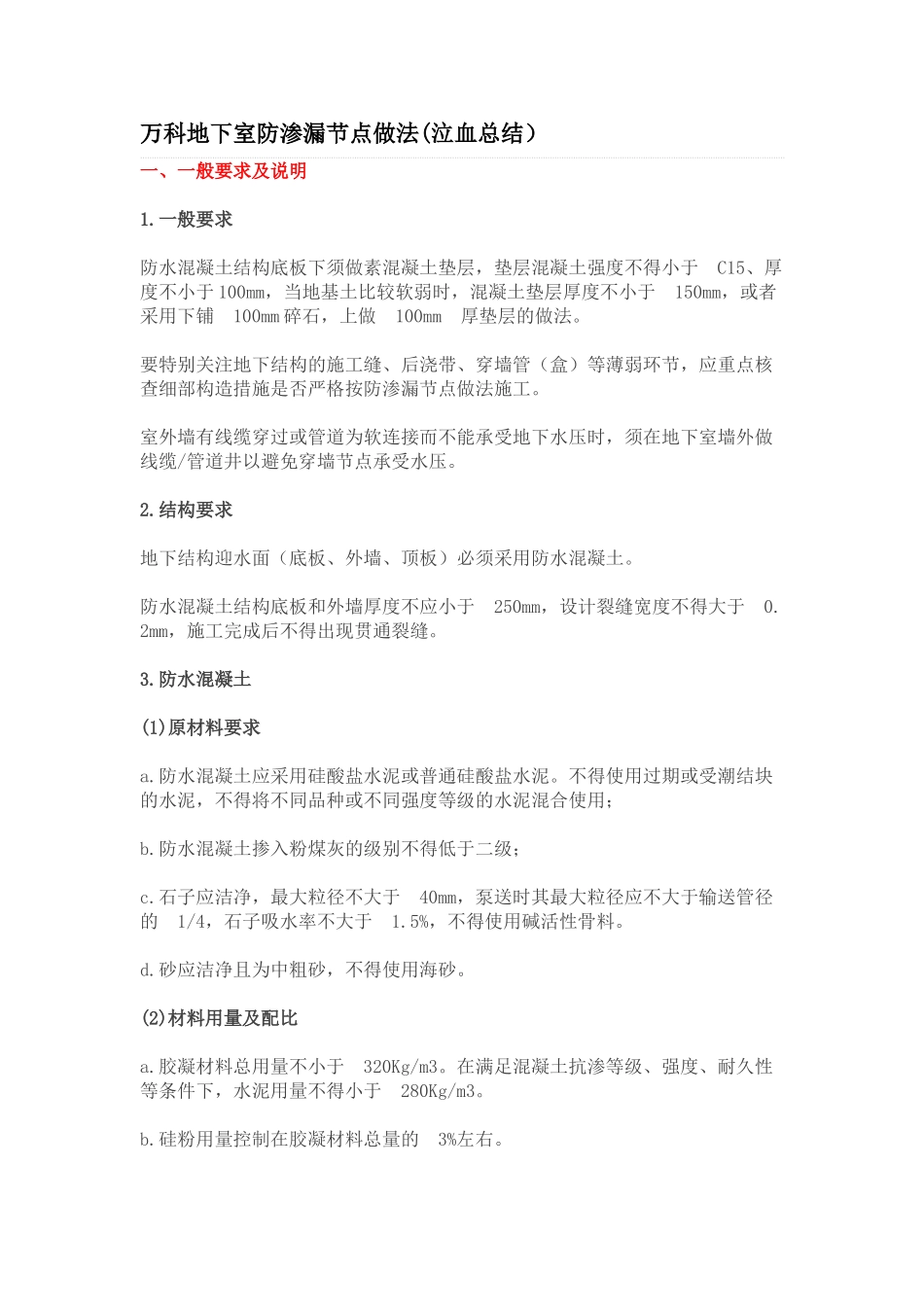 万科地下室防渗漏节点做法(泣血总结)

一、一般要求及说明

1.一般要求

防水混凝土结构底板下须做素混凝土垫层，垫层混凝土强度不得小于 C15、厚度不小于100mm，当地基土比较软弱时，混凝土垫层厚度不小于 150mm，或者采用下铺 100mm碎石，上做 100mm 厚垫层的做法。

要特别关注地下结构的施工缝、后浇带、穿墙管（盒）等薄弱环节，应重点核查细部构造措施是否严格按防渗漏节点做法施工。

室外墙有线缆穿过或管道为软连接而不能承受地下水压时，须在地下室墙外做线缆/管道井以避免穿墙节点承受水压。

2.结构要求

地下结构迎水面（底板、外墙、顶板）必须采用防水混凝土。

防水混凝土结构底板和外墙厚度不应小于 250mm，设计裂缝宽度不得大于 0.2mm，施工完成后不得出现贯通裂缝。

3.防水混凝土

(1)原材料要求

a.防水混凝土应采用硅酸盐水泥或普通硅酸盐水泥。不得使用过期或受潮结块的水泥，不得将不同品种或不同强度等级的水泥混合使用；

b.防水混凝土掺入粉煤灰的级别不得低于二级；

c.石子应洁净，最大粒径不大于 40mm，泵送时其最大粒径应不大于输送管径的 1/4，石子吸水率不大于 1.5%，不得使用碱活性骨料。

d.砂应洁净且为中粗砂，不得使用海砂。

(2)材料用量及配比

a.胶凝材料总用量不小于 320Kg/m3。在满足混凝土抗渗等级、强度、耐久性等条件下，水泥用量不得小于 280Kg/m3。

b.硅粉用量控制在胶凝材料总量的 3%左右。